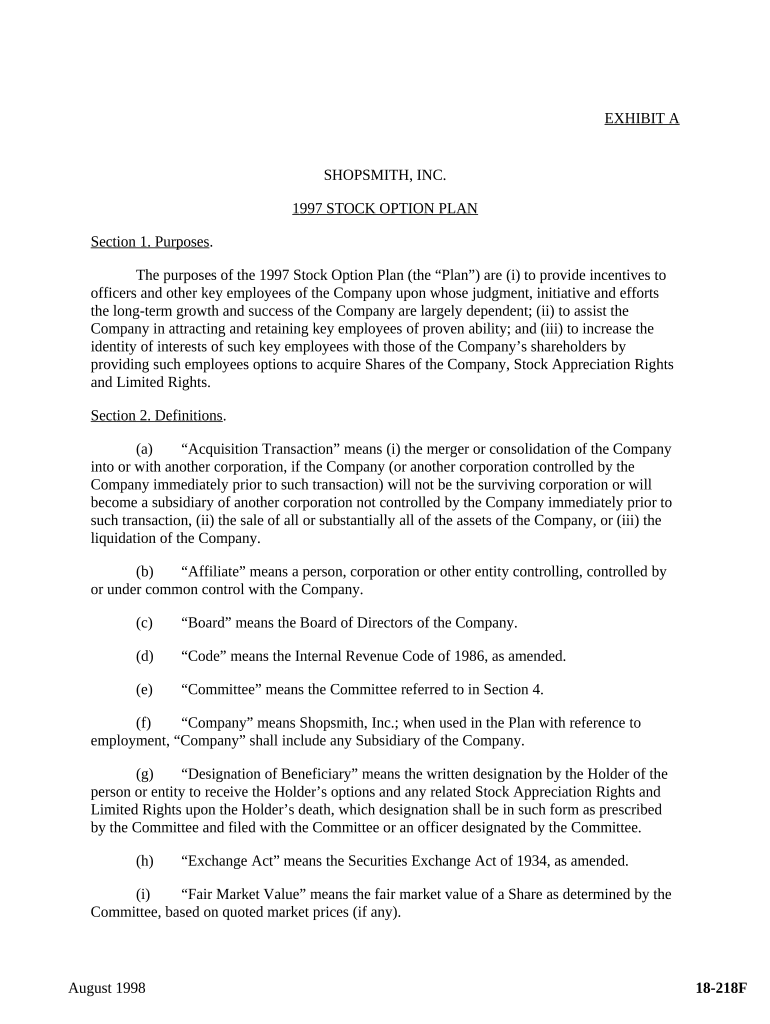 EXHIBIT A

SHOPSMITH, INC.

1997 STOCK OPTION PLAN

Section 1. Purposes.

The purposes of the 1997 Stock Option Plan (the “Plan”) are (i) to provide incentives to officers and other key employees of the Company upon whose judgment, initiative and efforts the long-term growth and success of the Company are largely dependent; (ii) to assist the Company in attracting and retaining key employees of proven ability; and (iii) to increase the identity of interests of such key employees with those of the Company’s shareholders by providing such employees options to acquire Shares of the Company, Stock Appreciation Rights and Limited Rights.

Section 2. Definitions.

(a) “Acquisition Transaction” means (i) the merger or consolidation of the Company into or with another corporation, if the Company (or another corporation controlled by the Company immediately prior to such transaction) will not be the surviving corporation or will become a subsidiary of another corporation not controlled by the Company immediately prior to such transaction, (ii) the sale of all or substantially all of the assets of the Company, or (iii) the liquidation of the Company.

(b) “Affiliate” means a person, corporation or other entity controlling, controlled by or under common control with the Company.

(c) “Board” means the Board of Directors of the Company.

(d) “Code” means the Internal Revenue Code of 1986, as amended.

(e) “Committee” means the Committee referred to in Section 4.

(f) “Company” means Shopsmith, Inc.; when used in the Plan with reference to employment, “Company” shall include any Subsidiary of the Company.

(g) “Designation of Beneficiary” means the written designation by the Holder of the person or entity to receive the Holder’s options and any related Stock Appreciation Rights and Limited Rights upon the Holder’s death, which designation shall be in such form as prescribed by the Committee and filed with the Committee or an officer designated by the Committee.

(h) “Exchange Act” means the Securities Exchange Act of 1934, as amended.

(i) “Fair Market Value” means the fair market value of a Share as determined by the Committee, based on quoted market prices (if any).

August 1998

18-218F